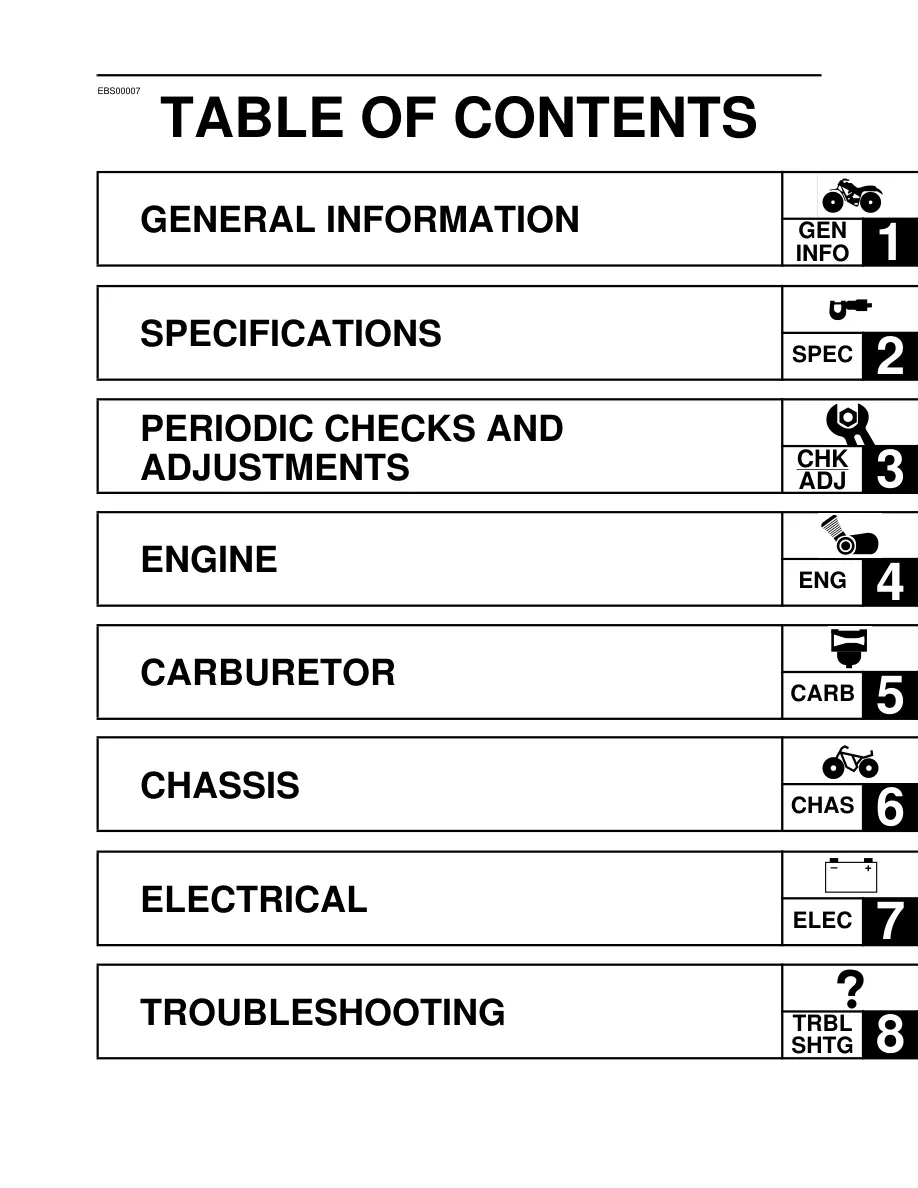 EBS00007

TABLE OF CONTENTS

GENERAL INFORMATION
GEN
INFO
1

SPECIFICATIONS
SPEC
2

PERIODIC CHECKS AND ADJUSTMENTS
CHK
ADJ
3

ENGINE
ENG
4

CARBURETOR
CARB
5

CHASSIS
CHAS
6

ELECTRICAL
- +
ELEC
7

TROUBLESHOOTING
?
TRBL
SHTG
8